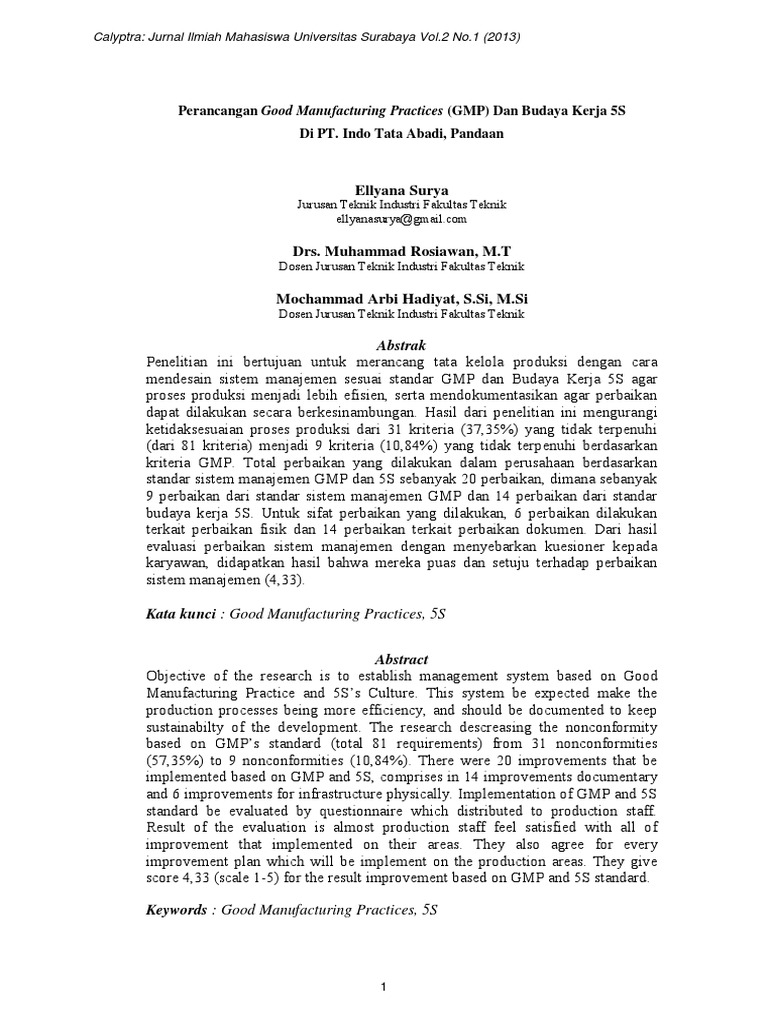 Calyptra: Jurnal Ilmiah Mahasiswa Universitas Surabaya Vol.2 No.1 (2013)

Perancangan Good Manufacturing Practices (GMP) Dan Budaya Kerja 5S
Di PT. Indo Tata Abadi, Pandaan

Ellyana Surya
Jurusan Teknik Industri Fakultas Teknik
ellyanasurya@gmail.com

Drs. Muhammad Rosiawan, M.T
Dosen Jurusan Teknik Industri Fakultas Teknik

Mochammad Arbi Hadiyat, S.Si, M.Si
Dosen Jurusan Teknik Industri Fakultas Teknik

Abstrak
Penelitian ini bertujuan untuk merancang tata kelola produksi dengan cara mendesain sistem manajemen sesuai standar GMP dan Budaya Kerja 5S agar proses produksi menjadi lebih efisien, serta mendokumentasikan agar perbaikan dapat dilakukan secara berkesinambungan. Hasil dari penelitian ini mengurangi ketidaksesuaian proses produksi dari 31 kriteria (37,35%) yang tidak terpenuhi (dari 81 kriteria) menjadi 9 kriteria (10,84%) yang tidak terpenuhi berdasarkan kriteria GMP. Total perbaikan yang dilakukan dalam perusahaan berdasarkan standar sistem manajemen GMP dan 5S sebanyak 20 perbaikan, dimana sebanyak 9 perbaikan dari standar sistem manajemen GMP dan 14 perbaikan dari standar budaya kerja 5S. Untuk sifat perbaikan yang dilakukan, 6 perbaikan dilakukan terkait perbaikan fisik dan 14 perbaikan terkait perbaikan dokumen. Dari hasil evaluasi perbaikan sistem manajemen dengan menyebarkan kuesioner kepada karyawan, didapatkan hasil bahwa mereka puas dan setuju terhadap perbaikan sistem manajemen (4,33).

Kata kunci : Good Manufacturing Practices, 5S

Abstract
Objective of the research is to establish management system based on Good Manufacturing Practice and 5S's Culture. This system be expected make the production processes being more efficiency, and should be documented to keep sustainabilty of the development. The research descreasing the nonconformity based on GMP's standard (total 81 requirements) from 31 nonconformities (57,35%) to 9 nonconformities (10,84%). There were 20 improvements that be implemented based on GMP and 5S, comprises in 14 improvements documentary and 6 improvements for infrastructure physically. Implementation of GMP and 5S standard be evaluated by questionnaire which distributed to production staff. Result of the evaluation is almost production staff feel satisfied with all of improvement that implemented on their areas. They also agree for every improvement plan which will be implement on the production areas. They give score 4,33 (scale 1-5) for the result improvement based on GMP and 5S standard.

Keywords : Good Manufacturing Practices, 5S

1